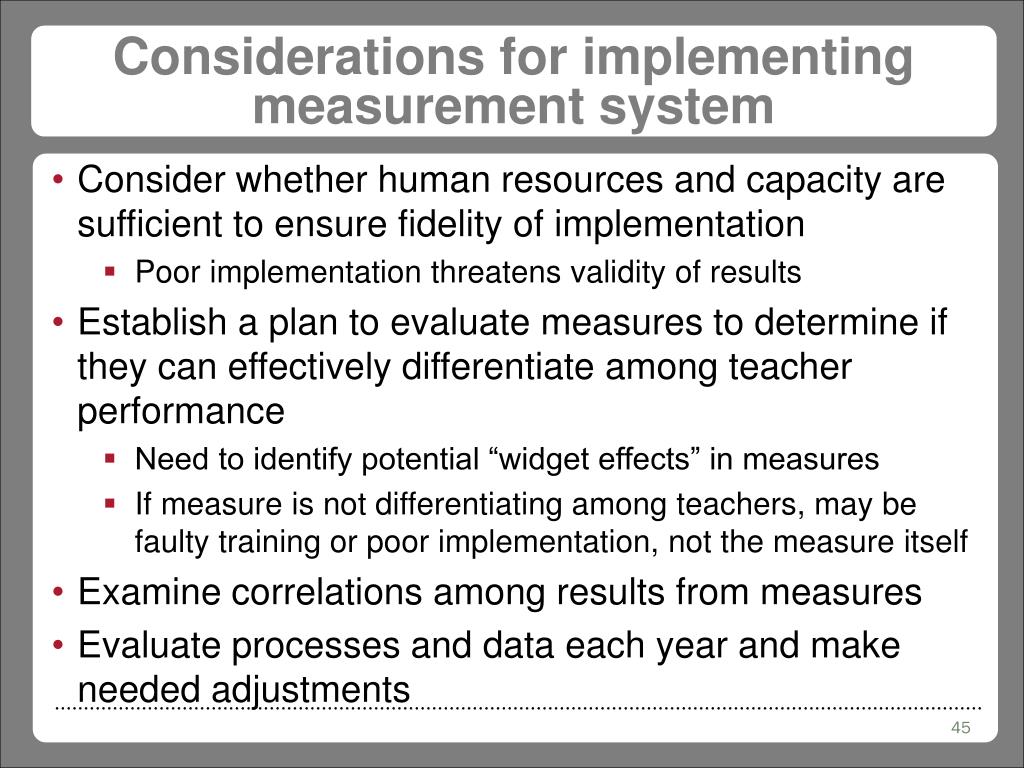 Considerations for implementing measurement system

• Consider whether human resources and capacity are sufficient to ensure fidelity of implementation
 ▪ Poor implementation threatens validity of results
• Establish a plan to evaluate measures to determine if they can effectively differentiate among teacher performance
 ▪ Need to identify potential “widget effects” in measures
 ▪ If measure is not differentiating among teachers, may be faulty training or poor implementation, not the measure itself
• Examine correlations among results from measures
• Evaluate processes and data each year and make needed adjustments

45